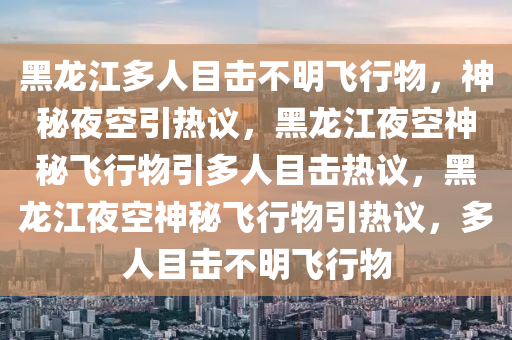 黑龙江多人目击不明飞行物，神秘夜空引热议，黑龙江夜空神秘飞行物引多人目击热议，黑龙江夜空神秘飞行物引热议，多人目击不明飞行物